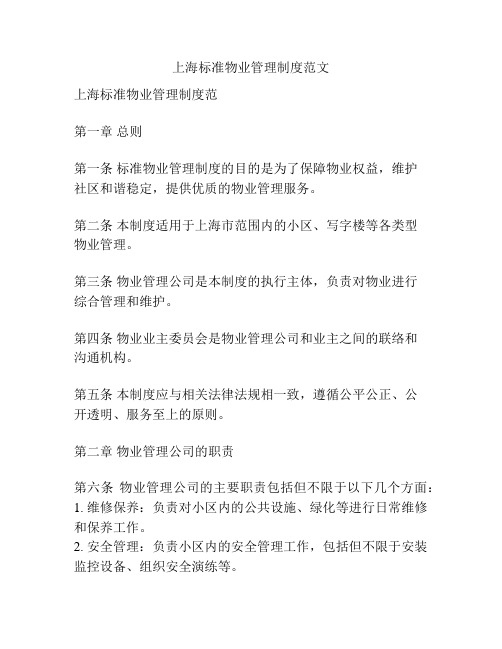 上海标准物业管理制度范文

上海标准物业管理制度范

第一章 总则

第一条 标准物业管理制度的目的是为了保障物业权益，维护社区和谐稳定，提供优质的物业管理服务。

第二条 本制度适用于上海市范围内的小区、写字楼等各类型物业管理。

第三条 物业管理公司是本制度的执行主体，负责对物业进行综合管理和维护。

第四条 物业业主委员会是物业管理公司和业主之间的联络和沟通机构。

第五条 本制度应与相关法律法规相一致，遵循公平公正、公开透明、服务至上的原则。

第二章 物业管理公司的职责

第六条 物业管理公司的主要职责包括但不限于以下几个方面：
1. 维修保养：负责对小区内的公共设施、绿化等进行日常维修和保养工作。
2. 安全管理：负责小区内的安全管理工作，包括但不限于安装监控设备、组织安全演练等。